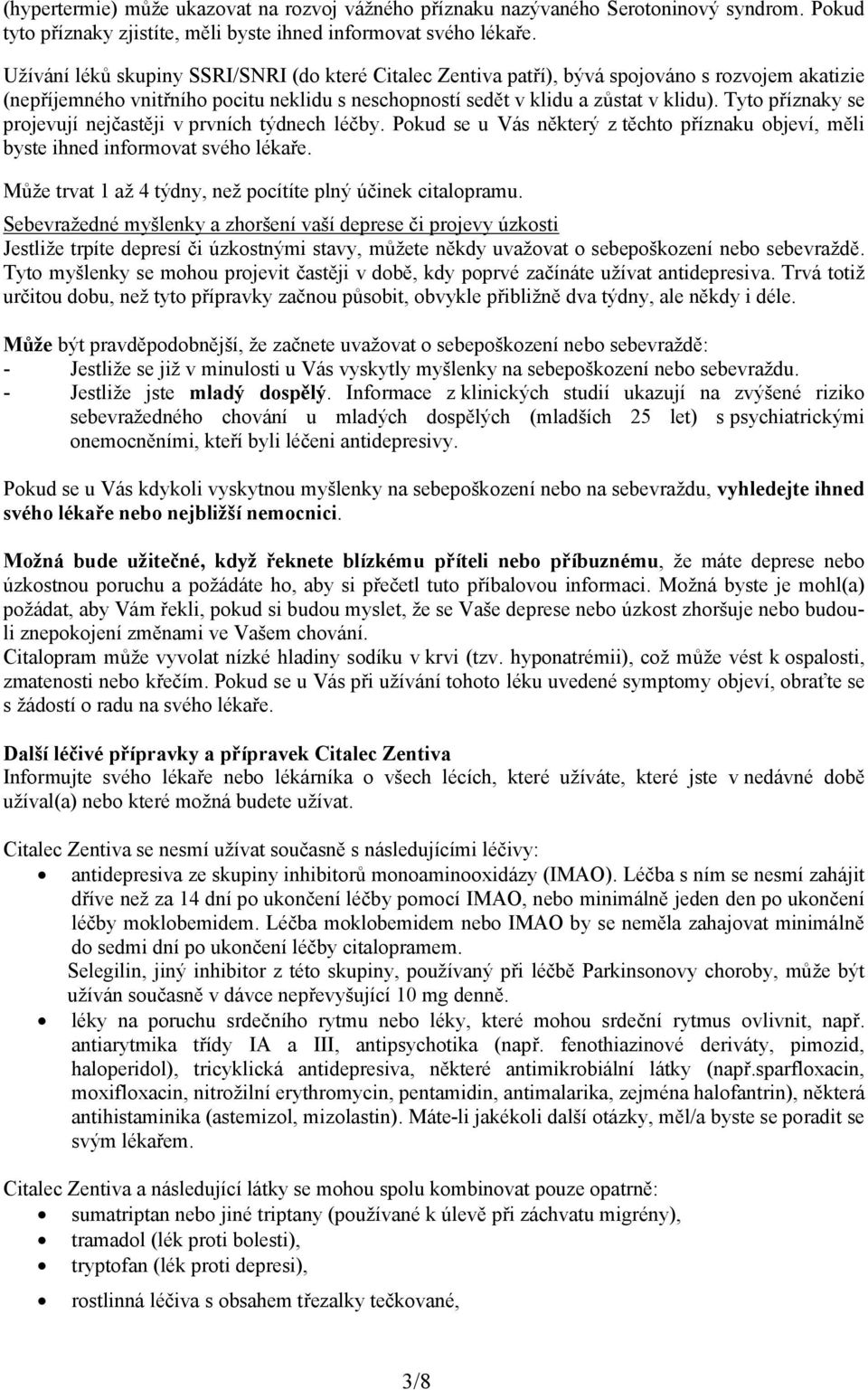 (hypertermie) může ukazovat na rozvoj vážného příznaku nazývaného Serotoninový syndrom. Pokud tyto příznaky zjistíte, měli byste ihned informovat svého lékaře.

Užívání léků skupiny SSRI/SNRI (do které Citalec Zentiva patří), bývá spojováno s rozvojem akatizie (nepříjemného vnitřního pocitu neklidu s neschopností sedět v klidu a zůstat v klidu). Tyto příznaky se projevují nejčastěji v prvních týdnech léčby. Pokud se u Vás některý z těchto příznaku objeví, měli byste ihned informovat svého lékaře.

Může trvat 1 až 4 týdny, než pocítíte plný účinek citalopramu.

Sebevražedné myšlenky a zhoršení vaší deprese či projevy úzkosti
Jestliže trpíte depresí či úzkostnými stavy, můžete někdy uvažovat o sebepoškození nebo sebevraždě. Tyto myšlenky se mohou projevit častěji v době, kdy poprvé začínáte užívat antidepresiva. Trvá totiž určitou dobu, než tyto přípravky začnou působit, obvykle přibližně dva týdny, ale někdy i déle.

Může být pravděpodobnější, že začnete uvažovat o sebepoškození nebo sebevraždě:
- Jestliže se již v minulosti u Vás vyskytly myšlenky na sebepoškození nebo sebevraždu.
- Jestliže jste mladý dospělý. Informace z klinických studií ukazují na zvýšené riziko sebevražedného chování u mladých dospělých (mladších 25 let) s psychiatrickými onemocněními, kteří byli léčeni antidepresivy.

Pokud se u Vás kdykoli vyskytnou myšlenky na sebepoškození nebo na sebevraždu, vyhledejte ihned svého lékaře nebo nejbližší nemocnici.

Možná bude užitečné, když řeknete blízkému příteli nebo příbuznému, že máte deprese nebo úzkostnou poruchu a požádáte ho, aby si přečetl tuto příbalovou informaci. Možná byste je mohl(a) požádat, aby Vám řekli, pokud si budou myslet, že se Vaše deprese nebo úzkost zhoršuje nebo budou-li znepokojení změnami ve Vašem chování.
Citalopram může vyvolat nízké hladiny sodíku v krvi (tzv. hyponatrémii), což může vést k ospalosti, zmatenosti nebo křečím. Pokud se u Vás při užívání tohoto léku uvedené symptomy objeví, obraťte se s žádostí o radu na svého lékaře.

Další léčivé přípravky a přípravek Citalec Zentiva
Informujte svého lékaře nebo lékárníka o všech lécích, které užíváte, které jste v nedávné době užíval(a) nebo které možná budete užívat.

Citalec Zentiva se nesmí užívat současně s následujícími léčivy:
• antidepresiva ze skupiny inhibitorů monoaminooxidázy (IMAO). Léčba s ním se nesmí zahájit dříve než za 14 dní po ukončení léčby pomocí IMAO, nebo minimálně jeden den po ukončení léčby moklobemidem. Léčba moklobemidem nebo IMAO by se neměla zahajovat minimálně do sedmi dní po ukončení léčby citalopramem.
Selegilin, jiný inhibitor z této skupiny, používaný při léčbě Parkinsonovy choroby, může být užíván současně v dávce nepřevyšující 10 mg denně.
• léky na poruchu srdečního rytmu nebo léky, které mohou srdeční rytmus ovlivnit, např. antiarytmika třídy IA a III, antipsychotika (např. fenothiazinové deriváty, pimozid, haloperidol), tricyklická antidepresiva, některé antimikrobiální látky (např.sparfloxacin, moxifloxacin, nitrožilní erythromycin, pentamidin, antimalarika, zejména halofantrin), některá antihistaminika (astemizol, mizolastin). Máte-li jakékoli další otázky, měl/a byste se poradit se svým lékařem.

Citalec Zentiva a následující látky se mohou spolu kombinovat pouze opatrně:
• sumatriptan nebo jiné triptany (používané k úlevě při záchvatu migrény),
• tramadol (lék proti bolesti),
• tryptofan (lék proti depresi),
• rostlinná léčiva s obsahem třezalky tečkované,

3/8